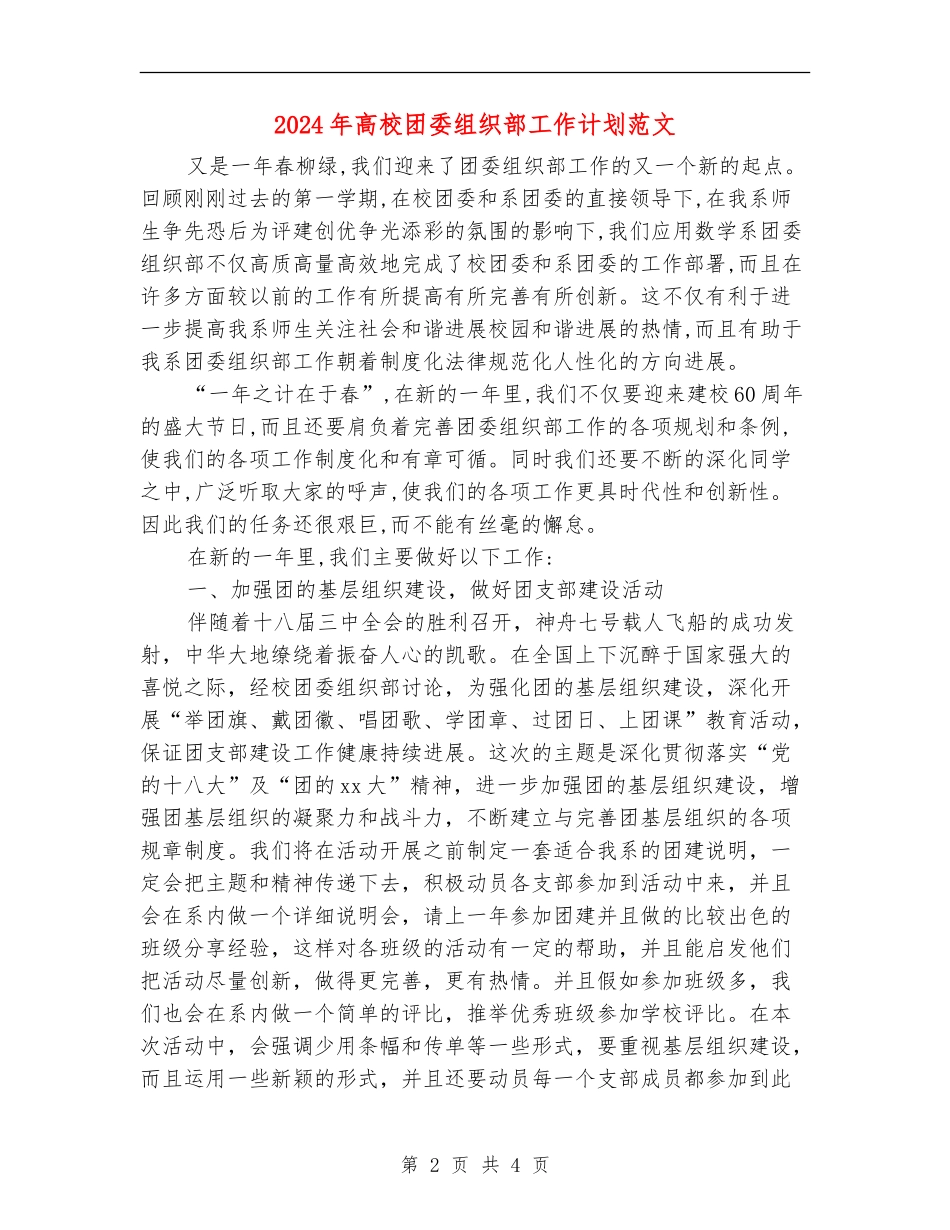 2024年高校团委组织部工作计划范文

又是一年春柳绿,我们迎来了团委组织部工作的又一个新的起点。回顾刚刚过去的第一学期,在校团委和系团委的直接领导下,在我系师生争先恐后为评建创优争光添彩的氛围的影响下,我们应用数学系团委组织部不仅高质高量高效地完成了校团委和系团委的工作部署,而且在许多方面较以前的工作有所提高有所完善有所创新。这不仅有利于进一步提高我系师生关注社会和谐进展校园和谐进展的热情,而且有助于我系团委组织部工作朝着制度化法律规范化人性化的方向进展。

“一年之计在于春”,在新的一年里,我们不仅要迎来建校60周年的盛大节日,而且还要肩负着完善团委组织部工作的各项规划和条例,使我们的各项工作制度化和有章可循。同时我们还要不断的深化同学之中,广泛听取大家的呼声,使我们的各项工作更具时代性和创新性。因此我们的任务还很艰巨,而不能有丝毫的懈怠。

在新的一年里,我们主要做好以下工作:

一、加强团的基层组织建设,做好团支部建设活动

伴随着十八届三中全会的胜利召开,神舟七号载人飞船的成功发射,中华大地缭绕着振奋人心的凯歌。在全国上下沉醉于国家强大的喜悦之际,经校团委组织部讨论,为强化团的基层组织建设,深化开展“举团旗、戴团徽、唱团歌、学团章、过团日、上团课”教育活动,保证团支部建设工作健康持续进展。这次的主题是深化贯彻落实“党的十八大”及“团的xx大”精神,进一步加强团的基层组织建设,增强团基层组织的凝聚力和战斗力,不断建立与完善团基层组织的各项规章制度。我们将在活动开展之前制定一套适合我系的团建说明,一定会把主题和精神传递下去,积极动员各支部参加到活动中来,并且会在系内做一个详细说明会,请上一年参加团建并且做的比较出色的班级分享经验,这样对各班级的活动有一定的帮助,并且能启发他们把活动尽量创新,做得更完善,更有热情。并且假如参加班级多,我们也会在系内做一个简单的评比,推举优秀班级参加学校评比。在本次活动中,会强调少用条幅和传单等一些形式,要重视基层组织建设,而且运用一些新颖的形式,并且还要动员每一个支部成员都参加到此

第 2 页 共 4 页